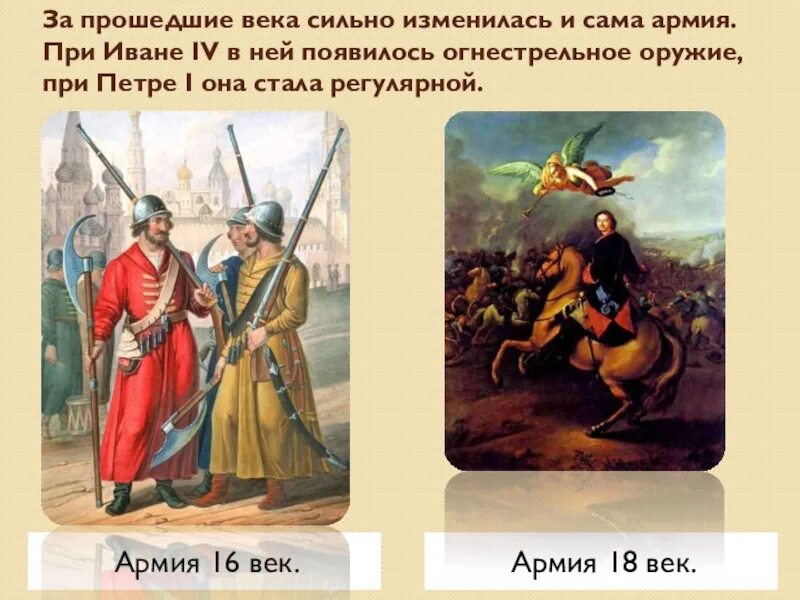 За прошедшие века сильно изменилась и сама армия. При Иване IV в ней появилось огнестрельное оружие, при Петре I она стала регулярной.

Армия 16 век.

Армия 18 век.